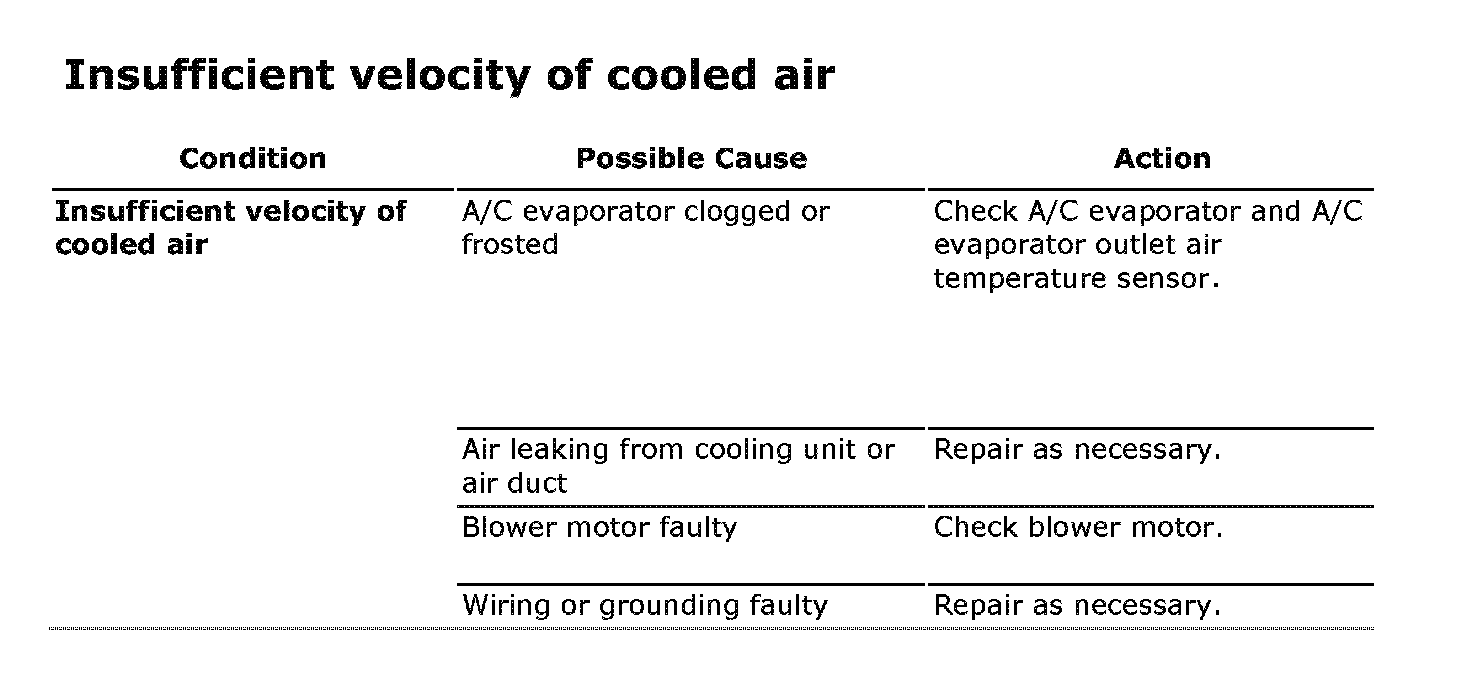 Insufficient velocity of cooled air

| Condition | Possible Cause | Action |
|---|---|---|
| Insufficient velocity of cooled air | A/C evaporator clogged or frosted | Check A/C evaporator and A/C evaporator outlet air temperature sensor. |
| | Air leaking from cooling unit or air duct | Repair as necessary. |
| | Blower motor faulty | Check blower motor. |
| | Wiring or grounding faulty | Repair as necessary. |